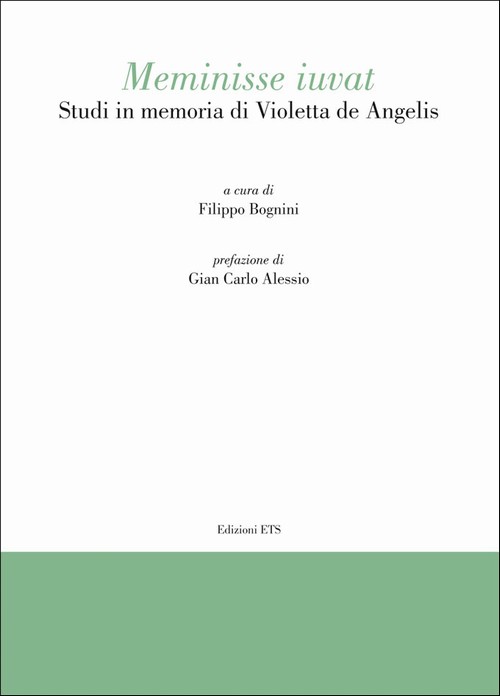 Meminisse iuvat
Studi in memoria di Violetta de Angelis

a cura di
Filippo Bognini

prefazione di
Gian Carlo Alessio

Edizioni ETS